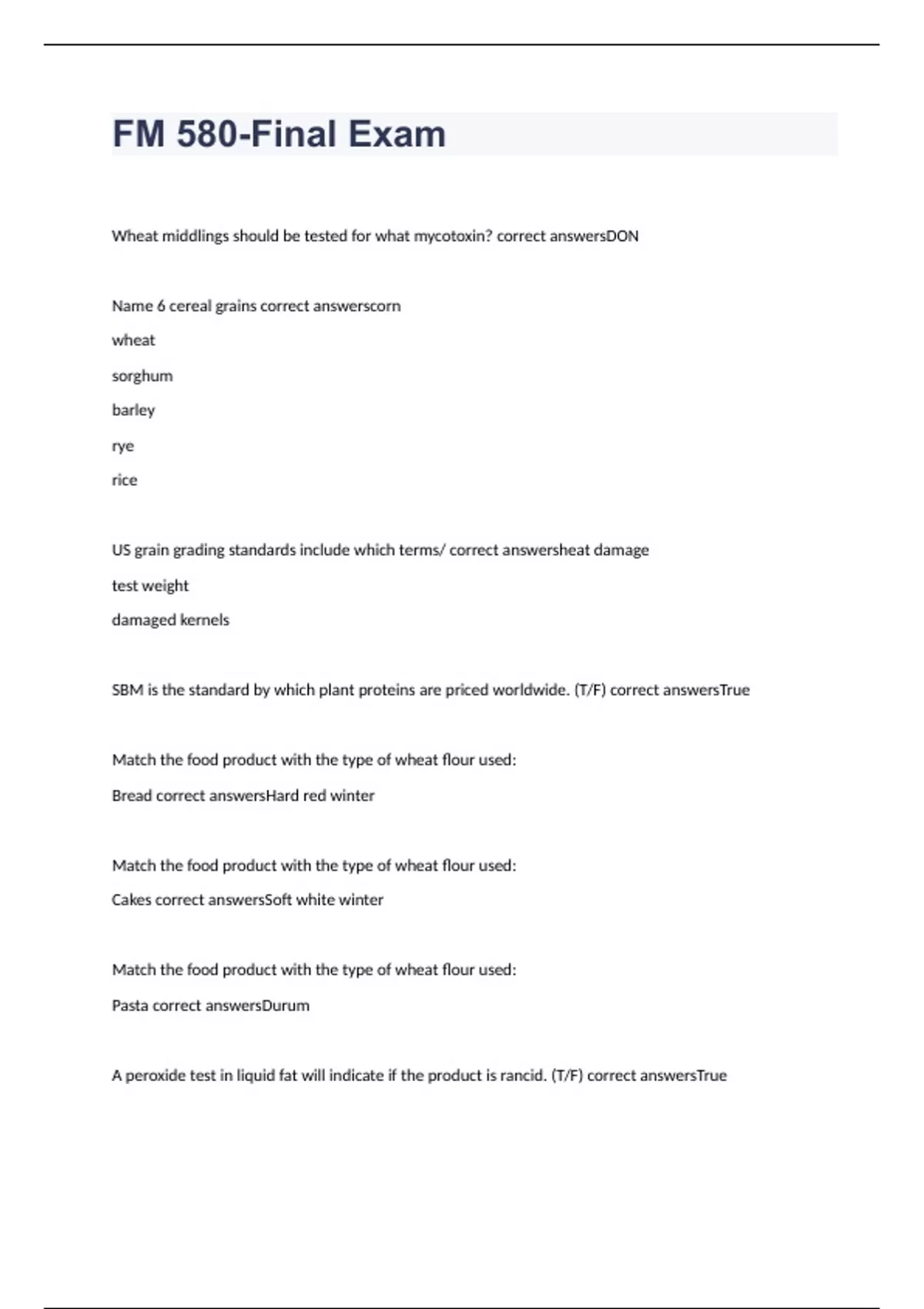 FM 580-Final Exam

Wheat middlings should be tested for what mycotoxin? correct answersDON

Name 6 cereal grains correct answerscorn
wheat
sorghum
barley
rye
rice

US grain grading standards include which terms/ correct answersheat damage
test weight
damaged kernels

SBM is the standard by which plant proteins are priced worldwide. (T/F) correct answersTrue

Match the food product with the type of wheat flour used:
Bread correct answersHard red winter

Match the food product with the type of wheat flour used:
Cakes correct answersSoft white winter

Match the food product with the type of wheat flour used:
Pasta correct answersDurum

A peroxide test in liquid fat will indicate if the product is rancid. (T/F) correct answersTrue